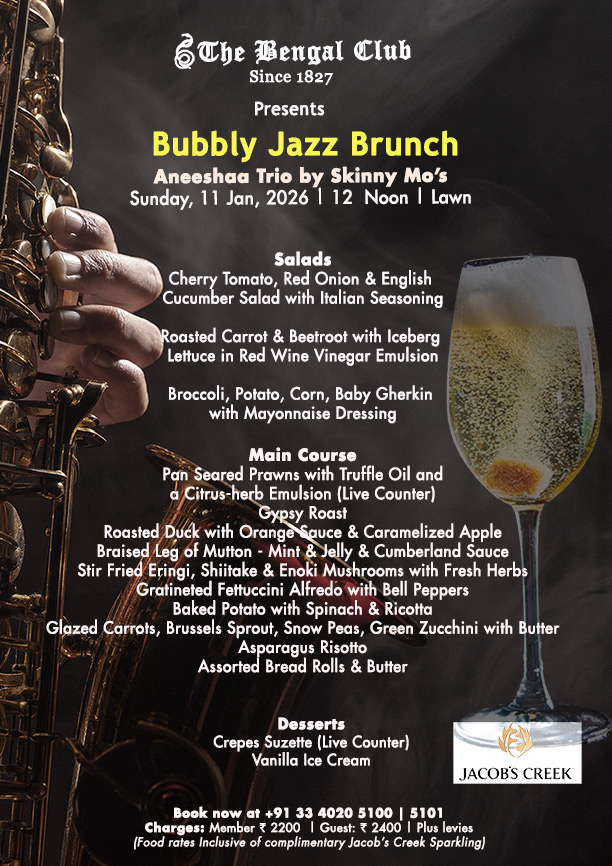 The Bengal Club
Since 1827

Presents

Bubbly Jazz Brunch

Aneeshaa Trio by Skinny Mo's
Sunday, 11 Jan, 2026 | 12 Noon | Lawn

Salads
Cherry Tomato, Red Onion & English Cucumber Salad with Italian Seasoning

Roasted Carrot & Beetroot with Iceberg Lettuce in Red Wine Vinegar Emulsion

Broccoli, Potato, Corn, Baby Gherkin with Mayonnaise Dressing

Main Course
Pan Seared Prawns with Truffle Oil and a Citrus-herb Emulsion (Live Counter)
Gypsy Roast
Roasted Duck with Orange Sauce & Caramelized Apple
Braised Leg of Mutton - Mint & Jelly & Cumberland Sauce
Stir Fried Eringi, Shiitake & Enoki Mushrooms with Fresh Herbs
Gratineted Fettuccini Alfredo with Bell Peppers
Baked Potato with Spinach & Ricotta
Glazed Carrots, Brussels Sprout, Snow Peas, Green Zucchini with Butter
Asparagus Risotto
Assorted Bread Rolls & Butter

Desserts
Crepes Suzette (Live Counter)
Vanilla Ice Cream

JACOB'S CREEK

Book now at +91 33 4020 5100 | 5101
Charges: Member ₹ 2200 | Guest: ₹ 2400 | Plus levies
(Food rates Inclusive of complimentary Jacob's Creek Sparkling)